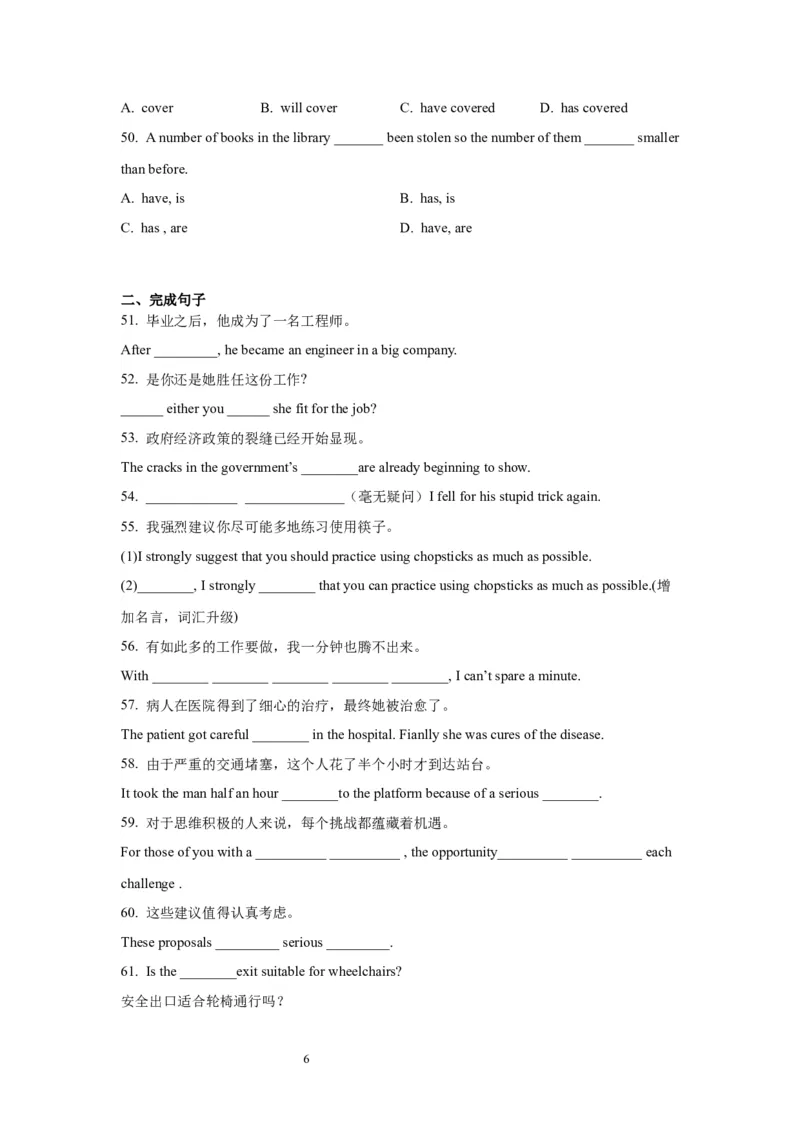 A. cover B. will cover C. have covered D. has covered

50. A number of books in the library _______ been stolen so the number of them _______ smaller than before.

A. have, is B. has, is

C. has , are D. have, are

二、完成句子

51. 毕业之后，他成为了一名工程师。

After _________, he became an engineer in a big company.

52. 是你还是她胜任这份工作?

______ either you ______ she fit for the job?

53. 政府经济政策的裂缝已经开始显现。

The cracks in the government's ________are already beginning to show.

54. _____________ ______________（毫无疑问）I fell for his stupid trick again.

55. 我强烈建议你尽可能多地练习使用筷子。

(1)I strongly suggest that you should practice using chopsticks as much as possible.

(2)________, I strongly ________ that you can practice using chopsticks as much as possible.(增加名言，词汇升级)

56. 有如此多的工作要做，我一分钟也腾不出来。

With ________ ________ ________ ________ ________, I can't spare a minute.

57. 病人在医院得到了细心的治疗，最终她被治愈了。

The patient got careful ________ in the hospital. Fianlly she was cures of the disease.

58. 由于严重的交通堵塞，这个人花了半个小时才到达站台。

It took the man half an hour ________to the platform because of a serious ________.

59. 对于思维积极的人来说，每个挑战都蕴藏着机遇。

For those of you with a __________ __________ , the opportunity__________ __________ each challenge .

60. 这些建议值得认真考虑。

These proposals _________ serious _________.

61. Is the ________exit suitable for wheelchairs?

安全出口适合轮椅通行吗？

6